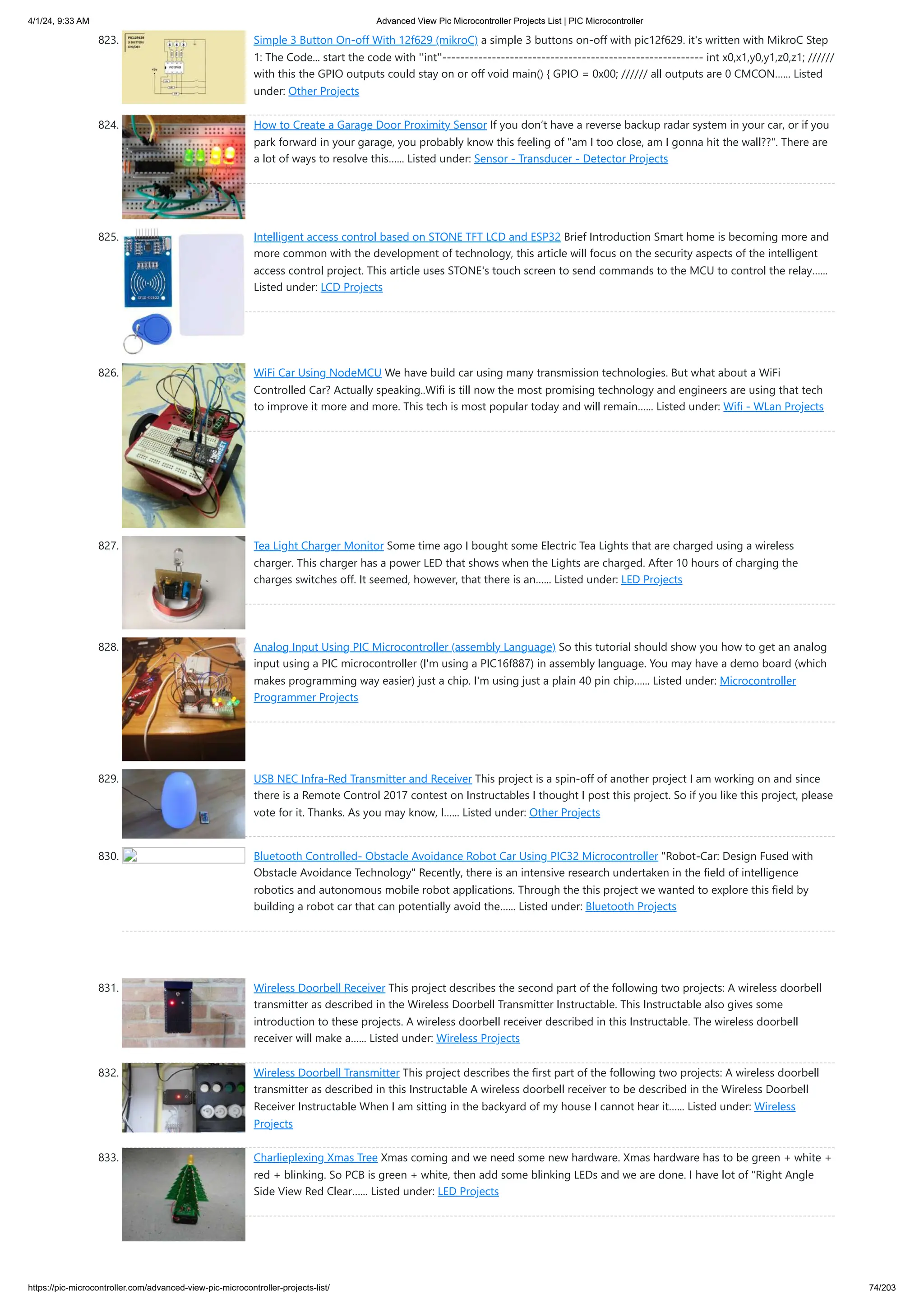 4/1/24, 9:33 AM

Advanced View Pic Microcontroller Projects List | PIC Microcontroller

823. Simple 3 Button On-off With 12f629 (mikroC) a simple 3 buttons on-off with pic12f629. it's written with MikroC Step 1: The Code... start the code with ''int''--------------------------------------------------------- int x0,x1,y0,y1,z0,z1; ////// with this the GPIO outputs could stay on or off void main() { GPIO = 0x00; ////// all outputs are 0 CMCON...... Listed under: Other Projects

824. How to Create a Garage Door Proximity Sensor If you don't have a reverse backup radar system in your car, or if you park forward in your garage, you probably know this feeling of "am I too close, am I gonna hit the wall??". There are a lot of ways to resolve this...... Listed under: Sensor - Transducer - Detector Projects

825. Intelligent access control based on STONE TFT LCD and ESP32 Brief Introduction Smart home is becoming more and more common with the development of technology, this article will focus on the security aspects of the intelligent access control project. This article uses STONE's touch screen to send commands to the MCU to control the relay...... Listed under: LCD Projects

826. WiFi Car Using NodeMCU We have build car using many transmission technologies. But what about a WiFi Controlled Car? Actually speaking..Wifi is till now the most promising technology and engineers are using that tech to improve it more and more. This tech is most popular today and will remain...... Listed under: Wifi - WLan Projects

827. Tea Light Charger Monitor Some time ago I bought some Electric Tea Lights that are charged using a wireless charger. This charger has a power LED that shows when the Lights are charged. After 10 hours of charging the charges switches off. It seemed, however, that there is an...... Listed under: LED Projects

828. Analog Input Using PIC Microcontroller (assembly Language) So this tutorial should show you how to get an analog input using a PIC microcontroller (I'm using a PIC16f887) in assembly language. You may have a demo board (which makes programming way easier) just a chip. I'm using just a plain 40 pin chip...... Listed under: Microcontroller Programmer Projects

829. USB NEC Infra-Red Transmitter and Receiver This project is a spin-off of another project I am working on and since there is a Remote Control 2017 contest on Instructables I thought I post this project. So if you like this project, please vote for it. Thanks. As you may know, I...... Listed under: Other Projects

830. Bluetooth Controlled- Obstacle Avoidance Robot Car Using PIC32 Microcontroller "Robot-Car: Design Fused with Obstacle Avoidance Technology" Recently, there is an intensive research undertaken in the field of intelligence robotics and autonomous mobile robot applications. Through the this project we wanted to explore this field by building a robot car that can potentially avoid the...... Listed under: Bluetooth Projects

831. Wireless Doorbell Receiver This project describes the second part of the following two projects: A wireless doorbell transmitter as described in the Wireless Doorbell Transmitter Instructable. This Instructable also gives some introduction to these projects. A wireless doorbell receiver described in this Instructable. The wireless doorbell receiver will make a...... Listed under: Wireless Projects

832. Wireless Doorbell Transmitter This project describes the first part of the following two projects: A wireless doorbell transmitter as described in this Instructable A wireless doorbell receiver to be described in the Wireless Doorbell Receiver Instructable When I am sitting in the backyard of my house I cannot hear it...... Listed under: Wireless Projects

833. Charlieplexing Xmas Tree Xmas coming and we need some new hardware. Xmas hardware has to be green + white + red + blinking. So PCB is green + white, then add some blinking LEDs and we are done. I have lot of "Right Angle Side View Red Clear...... Listed under: LED Projects

https://pic-microcontroller.com/advanced-view-pic-microcontroller-projects-list/

74/203